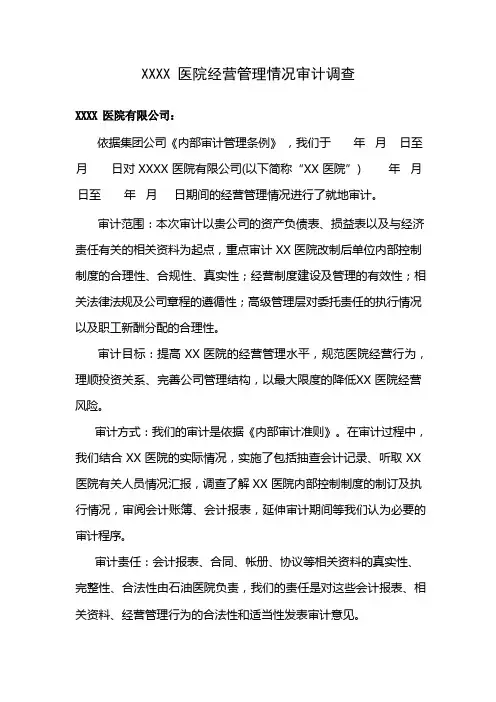 XXXX 医院经营管理情况审计调查

XXXX 医院有限公司：

依据集团公司《内部审计管理条例》，我们于 年 月 日至 月 日对 XXXX 医院有限公司(以下简称“XX 医院”) 年 月 日至 年 月 日期间的经营管理情况进行了就地审计。

审计范围：本次审计以贵公司的资产负债表、损益表以及与经济责任有关的相关资料为起点，重点审计 XX 医院改制后单位内部控制制度的合理性、合规性、真实性；经营制度建设及管理的有效性；相关法律法规及公司章程的遵循性；高级管理层对委托责任的执行情况以及职工薪酬分配的合理性。

审计目标：提高 XX 医院的经营管理水平，规范医院经营行为，理顺投资关系、完善公司管理结构，以最大限度的降低XX 医院经营风险。

审计方式：我们的审计是依据《内部审计准则》。在审计过程中，我们结合 XX 医院的实际情况，实施了包括抽查会计记录、听取 XX 医院有关人员情况汇报，调查了解 XX 医院内部控制制度的制订及执行情况，审阅会计账簿、会计报表，延伸审计期间等我们认为必要的审计程序。

审计责任：会计报表、合同、帐册、协议等相关资料的真实性、完整性、合法性由石油医院负责，我们的责任是对这些会计报表、相关资料、经营管理行为的合法性和适当性发表审计意见。